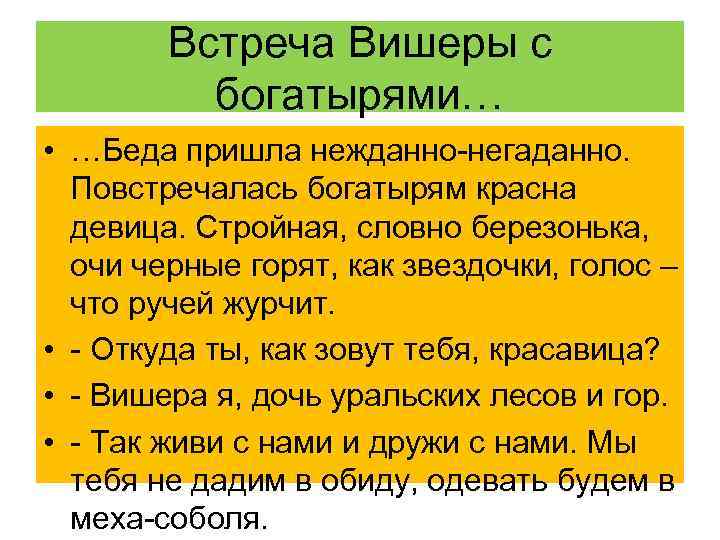 Встреча Вишеры с богатырями…

• …Беда пришла нежданно-негаданно. Повстречалась богатырям красна девица. Стройная, словно березонька, очи черные горят, как звездочки, голос – что ручей журчит.
• - Откуда ты, как зовут тебя, красавица?
• - Вишера я, дочь уральских лесов и гор.
• - Так живи с нами и дружи с нами. Мы тебя не дадим в обиду, одевать будем в меха-соболя.